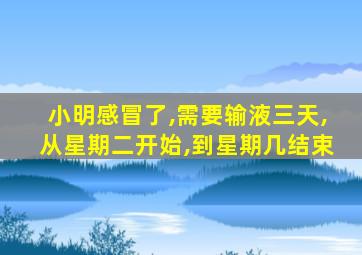 小明感冒了,需要输液三天,从星期二开始,到星期几结束